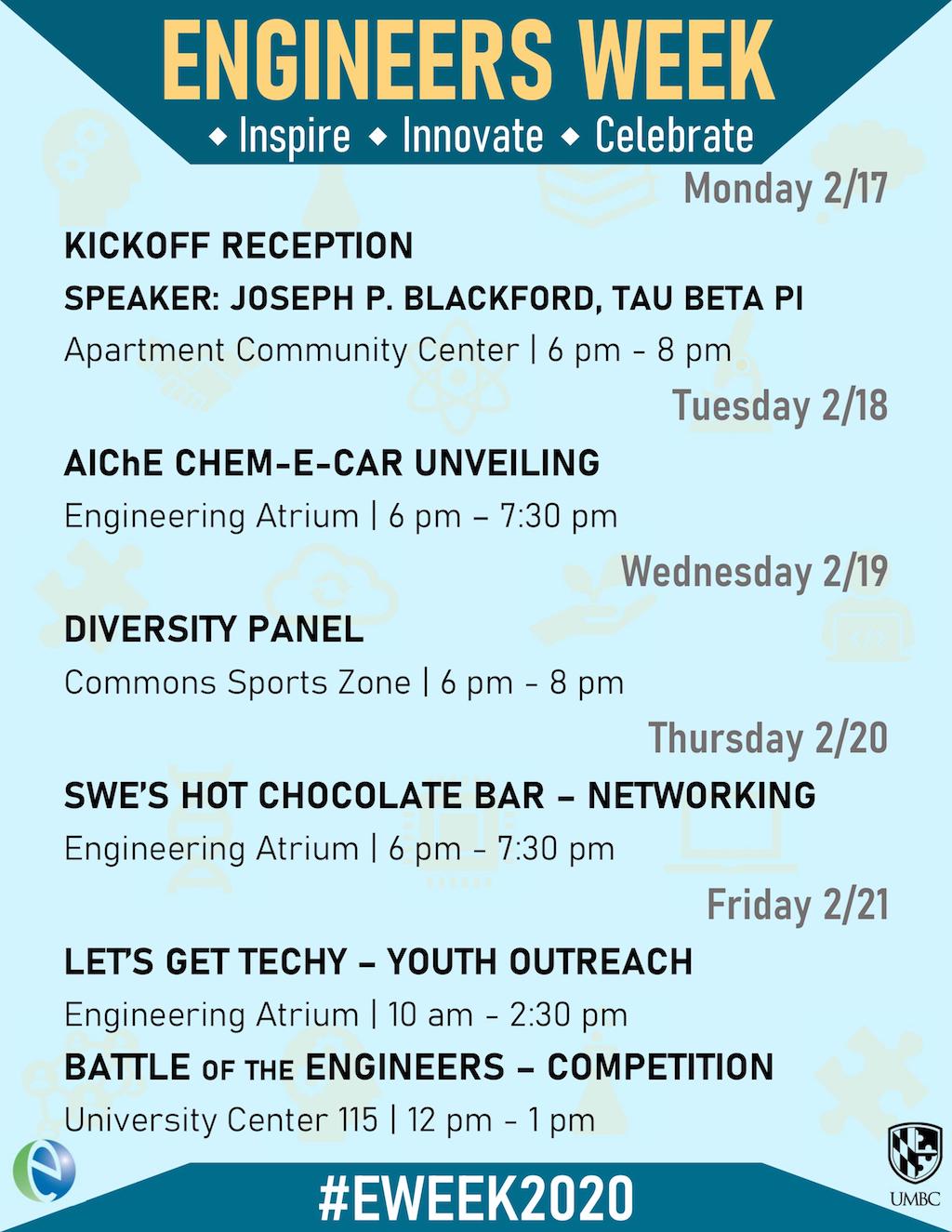 ENGINEERS WEEK
◆ Inspire ◆ Innovate ◆ Celebrate

Monday 2/17

KICKOFF RECEPTION
SPEAKER: JOSEPH P. BLACKFORD, TAU BETA PI
Apartment Community Center | 6 pm - 8 pm

Tuesday 2/18

AIChE CHEM-E-CAR UNVEILING
Engineering Atrium | 6 pm – 7:30 pm

Wednesday 2/19

DIVERSITY PANEL
Commons Sports Zone | 6 pm - 8 pm

Thursday 2/20

SWE'S HOT CHOCOLATE BAR – NETWORKING
Engineering Atrium | 6 pm - 7:30 pm

Friday 2/21

LET'S GET TECHY – YOUTH OUTREACH
Engineering Atrium | 10 am - 2:30 pm
BATTLE OF THE ENGINEERS – COMPETITION
University Center 115 | 12 pm - 1 pm

#EWEEK2020

UMBC